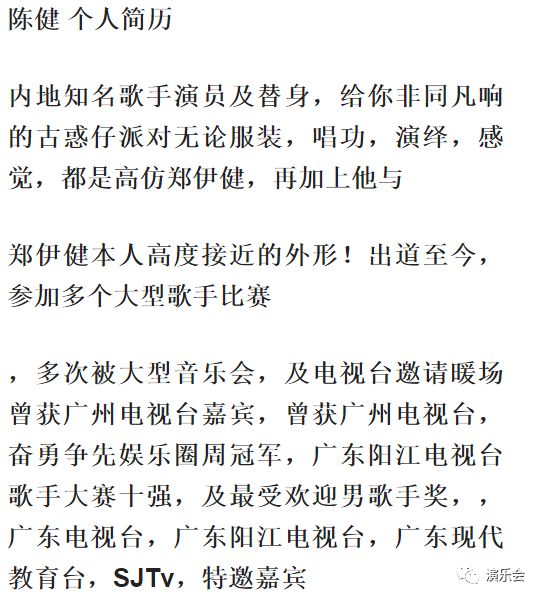 陈健 个人简历

内地知名歌手演员及替身，给你非同凡响的古惑仔派对无论服装，唱功，演绎，感觉，都是高仿郑伊健，再加上他与

郑伊健本人高度接近的外形！出道至今，参加多个大型歌手比赛

，多次被大型音乐会，及电视台邀请暖场曾获广州电视台嘉宾，曾获广州电视台，奋勇争先娱乐圈周冠军，广东阳江电视台歌手大赛十强，及最受欢迎男歌手奖，，广东电视台，广东阳江电视台，广东现代教育台，SJTv，特邀嘉宾

演乐会